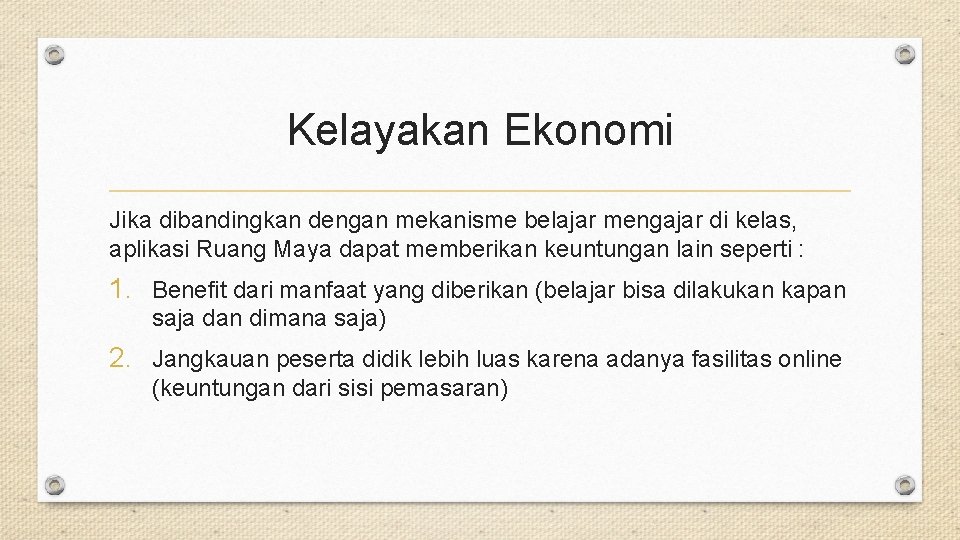 Kelayakan Ekonomi

Jika dibandingkan dengan mekanisme belajar mengajar di kelas, aplikasi Ruang Maya dapat memberikan keuntungan lain seperti :

1. Benefit dari manfaat yang diberikan (belajar bisa dilakukan kapan saja dan dimana saja)

2. Jangkauan peserta didik lebih luas karena adanya fasilitas online (keuntungan dari sisi pemasaran)